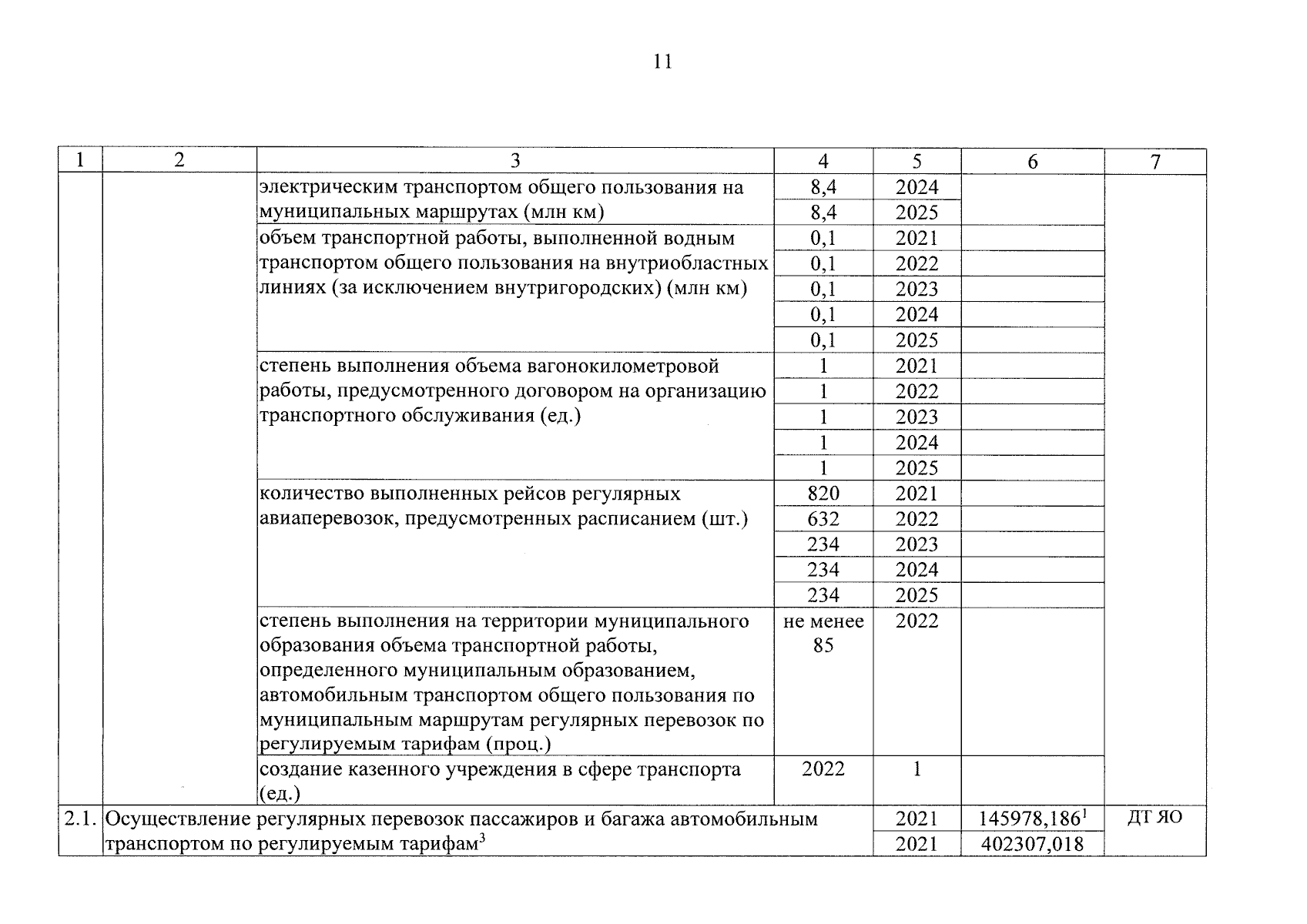 11

| 1 | 2 | 3 | 4 | 5 | 6 | 7 |
|---|---|---|---|---|---|---|
| | | электрическим транспортом общего пользования на муниципальных маршрутах (млн км) | 8,4 | 2024 | | |
| | | | 8,4 | 2025 | | |
| | | объем транспортной работы, выполненной водным транспортом общего пользования на внутриобластных линиях (за исключением внутригородских) (млн км) | 0,1 | 2021 | | |
| | | | 0,1 | 2022 | | |
| | | | 0,1 | 2023 | | |
| | | | 0,1 | 2024 | | |
| | | | 0,1 | 2025 | | |
| | | степень выполнения объема вагонокилометровой работы, предусмотренного договором на организацию транспортного обслуживания (ед.) | 1 | 2021 | | |
| | | | 1 | 2022 | | |
| | | | 1 | 2023 | | |
| | | | 1 | 2024 | | |
| | | | 1 | 2025 | | |
| | | количество выполненных рейсов регулярных авиаперевозок, предусмотренных расписанием (шт.) | 820 | 2021 | | |
| | | | 632 | 2022 | | |
| | | | 234 | 2023 | | |
| | | | 234 | 2024 | | |
| | | | 234 | 2025 | | |
| | | степень выполнения на территории муниципального образования объема транспортной работы, определенного муниципальным образованием, автомобильным транспортом общего пользования по муниципальным маршрутам регулярных перевозок по регулируемым тарифам (проц.) | не менее 85 | 2022 | | |
| | | создание казенного учреждения в сфере транспорта (ед.) | 2022 | 1 | | |
| 2.1. | Осуществление регулярных перевозок пассажиров и багажа автомобильным транспортом по регулируемым тарифам$^3$ | | | 2021 | 145978,186$^1$ | ДТ ЯО |
| | | | | 2021 | 402307,018 | |